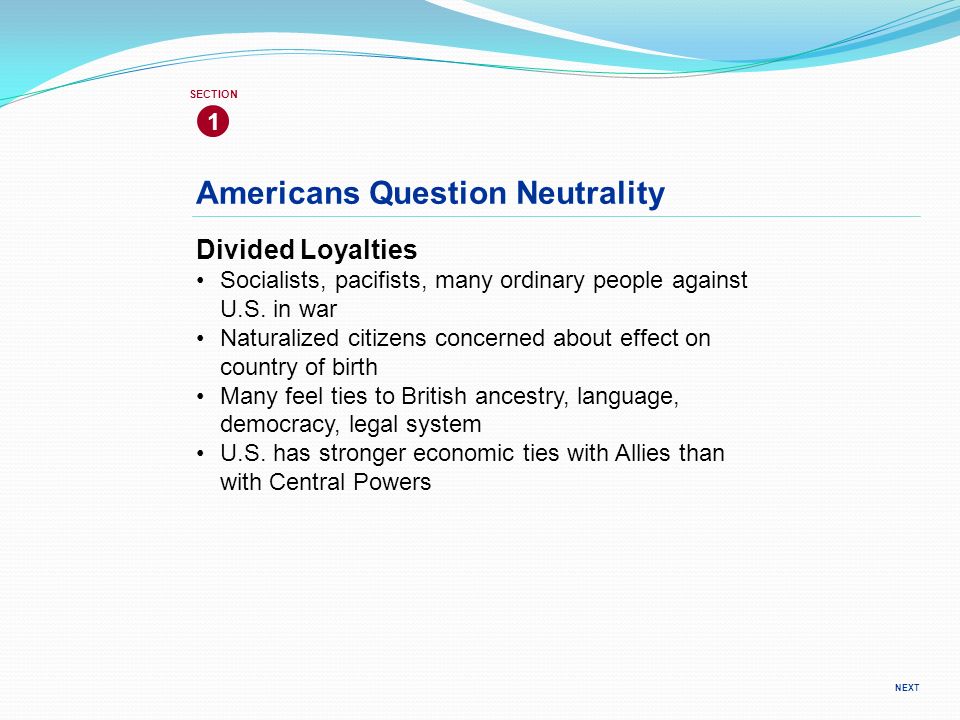 SECTION
1

Americans Question Neutrality

Divided Loyalties
• Socialists, pacifists, many ordinary people against U.S. in war
• Naturalized citizens concerned about effect on country of birth
• Many feel ties to British ancestry, language, democracy, legal system
• U.S. has stronger economic ties with Allies than with Central Powers

NEXT